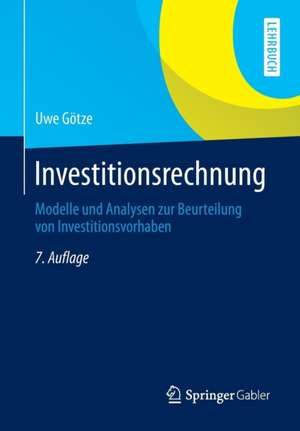 LEHRBUCH

Uwe Götze

Investitionsrechnung

Modelle und Analysen zur Beurteilung von Investitionsvorhaben

7. Auflage

Springer Gabler